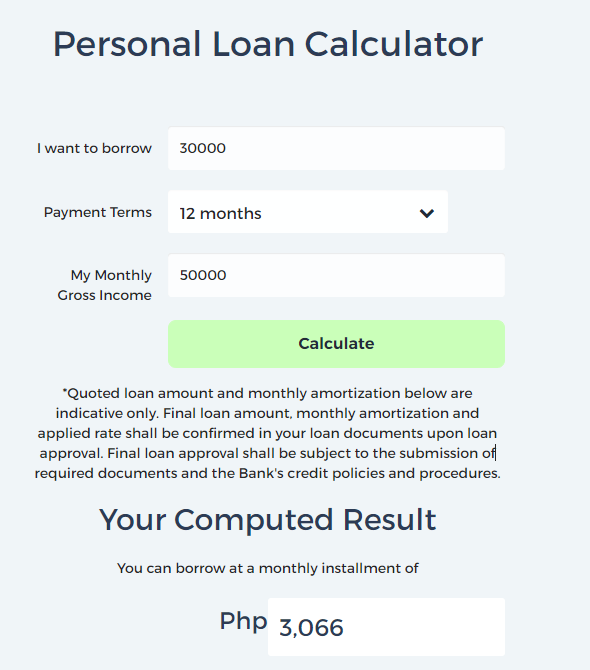 Personal Loan Calculator

I want to borrow 30000

Payment Terms 12 months

My Monthly Gross Income 50000

Calculate

*Quoted loan amount and monthly amortization below are indicative only. Final loan amount, monthly amortization and applied rate shall be confirmed in your loan documents upon loan approval. Final loan approval shall be subject to the submission of required documents and the Bank's credit policies and procedures.

Your Computed Result

You can borrow at a monthly installment of

Php 3,066